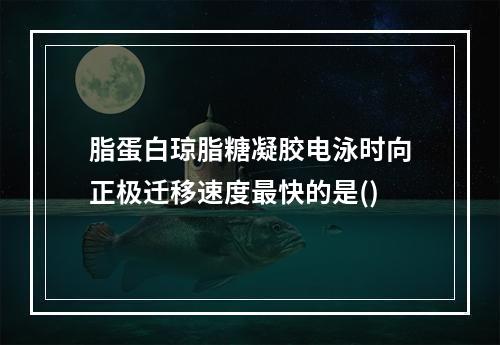 脂蛋白琼脂糖凝胶电泳时向正极迁移速度最快的是()